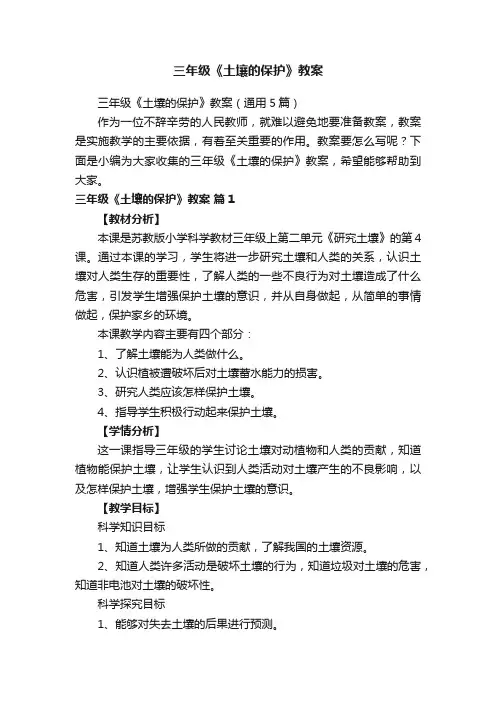 三年级《土壤的保护》教案

三年级《土壤的保护》教案（通用5篇）

作为一位不辞辛劳的人民教师，就难以避免地要准备教案，教案是实施教学的主要依据，有着至关重要的作用。教案要怎么写呢？下面是小编为大家收集的三年级《土壤的保护》教案，希望能够帮助到大家。

三年级《土壤的保护》教案 篇1

【教材分析】

本课是苏教版小学科学教材三年级上第二单元《研究土壤》的第4课。通过本课的学习，学生将进一步研究土壤和人类的关系，认识土壤对人类生存的重要性，了解人类的一些不良行为对土壤造成了什么危害，引发学生增强保护土壤的意识，并从自身做起，从简单的事情做起，保护家乡的环境。

本课教学内容主要有四个部分：

1、了解土壤能为人类做什么。

2、认识植被遭破坏后对土壤蓄水能力的损害。

3、研究人类应该怎样保护土壤。

4、指导学生积极行动起来保护土壤。

【学情分析】

这一课指导三年级的学生讨论土壤对动植物和人类的贡献，知道植物能保护土壤，让学生认识到人类活动对土壤产生的不良影响，以及怎样保护土壤，增强学生保护土壤的意识。

【教学目标】

科学知识目标

1、知道土壤为人类所做的贡献，了解我国的土壤资源。

2、知道人类许多活动是破坏土壤的行为，知道垃圾对土壤的危害，知道非电池对土壤的破坏性。

科学探究目标

1、能够对失去土壤的后果进行预测。